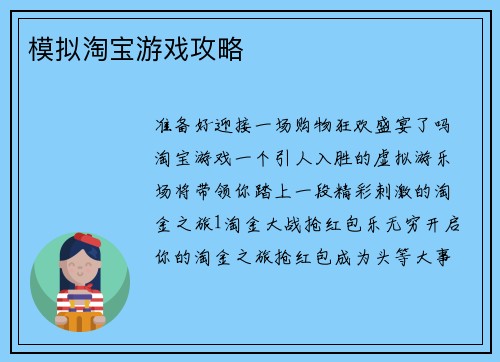 模拟淘宝游戏攻略

准备好迎接一场购物狂欢盛宴了吗淘宝游戏一个引人入胜的虚拟游乐场将带领你踏上一段精彩刺激的淘金之旅1淘金大战抢红包乐无穷开启你的淘金之旅抢红包成为头等大事